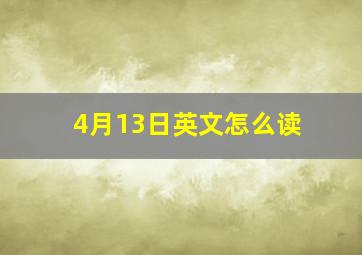 4月13日英文怎么读